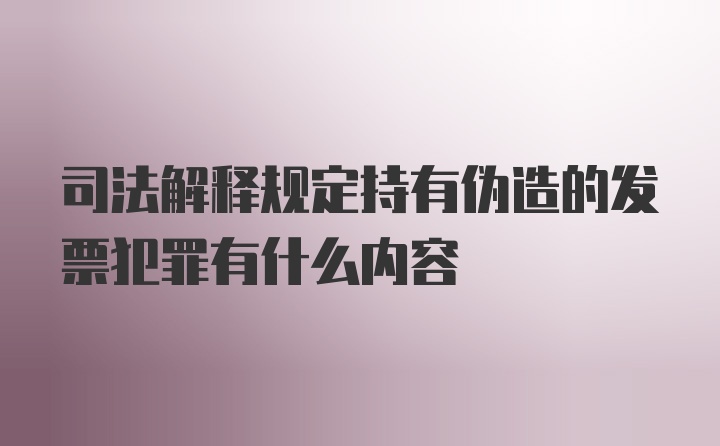 司法解释规定持有伪造的发票犯罪有什么内容